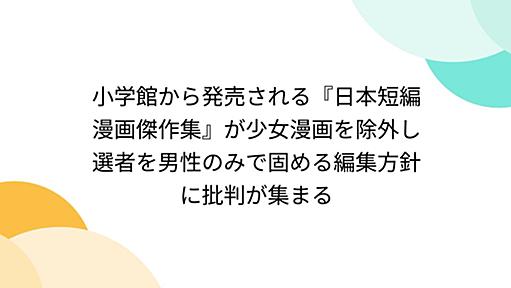 小学館から発売される『日本短編漫画傑作集』が少女漫画を除外し選者を男性のみで固める編集方針に批判が集まる